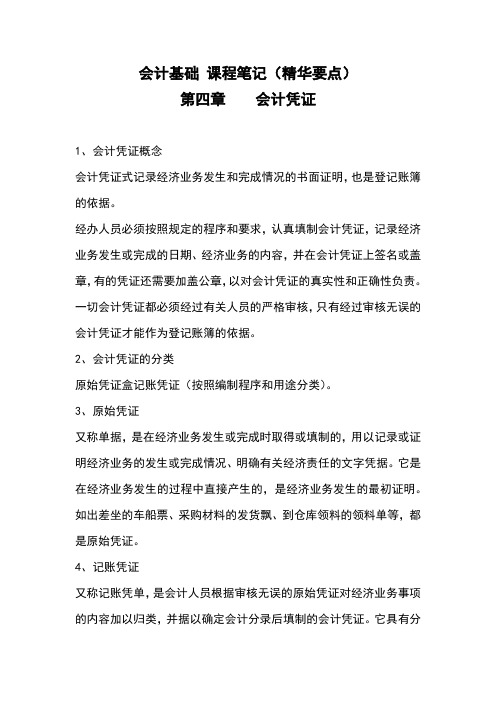 会计基础 课程笔记（精华要点）
第四章　　会计凭证

1、会计凭证概念

会计凭证式记录经济业务发生和完成情况的书面证明，也是登记账簿的依据。

经办人员必须按照规定的程序和要求，认真填制会计凭证，记录经济业务发生或完成的日期、经济业务的内容，并在会计凭证上签名或盖章，有的凭证还需要加盖公章，以对会计凭证的真实性和正确性负责。一切会计凭证都必须经过有关人员的严格审核，只有经过审核无误的会计凭证才能作为登记账簿的依据。

2、会计凭证的分类

原始凭证盒记账凭证（按照编制程序和用途分类）。

3、原始凭证

又称单据，是在经济业务发生或完成时取得或填制的，用以记录或证明经济业务的发生或完成情况、明确有关经济责任的文字凭据。它是在经济业务发生的过程中直接产生的，是经济业务发生的最初证明。如出差坐的车船票、采购材料的发货飘、到仓库领料的领料单等，都是原始凭证。

4、记账凭证

又称记账凭单，是会计人员根据审核无误的原始凭证对经济业务事项的内容加以归类，并据以确定会计分录后填制的会计凭证。它具有分